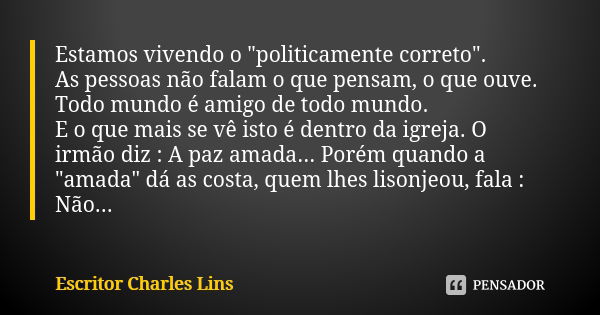 Estamos vivendo o "politicamente correto".
As pessoas não falam o que pensam, o que ouve.
Todo mundo é amigo de todo mundo.
E o que mais se vê isto é dentro da igreja. O irmão diz : A paz amada... Porém quando a "amada" dá as costa, quem lhes lisonjeou, fala : Não...

Escritor Charles Lins

PENSADOR